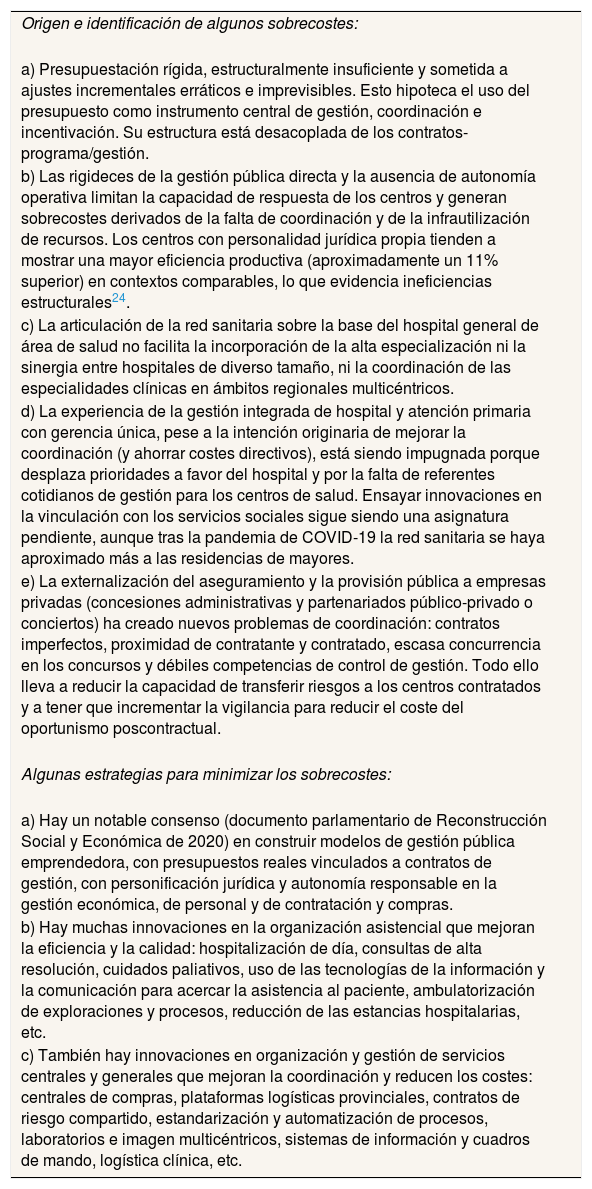 Origen e identificación de algunos sobrecostes:

a) Presupuestación rígida, estructuralmente insuficiente y sometida a ajustes incrementales erráticos e imprevisibles. Esto hipoteca el uso del presupuesto como instrumento central de gestión, coordinación e incentivación. Su estructura está desacoplada de los contratos-programa/gestión.
b) Las rigideces de la gestión pública directa y la ausencia de autonomía operativa limitan la capacidad de respuesta de los centros y generan sobrecostes derivados de la falta de coordinación y de la infrautilización de recursos. Los centros con personalidad jurídica propia tienden a mostrar una mayor eficiencia productiva (aproximadamente un 11% superior) en contextos comparables, lo que evidencia ineficiencias estructurales$^{24}$.
c) La articulación de la red sanitaria sobre la base del hospital general de área de salud no facilita la incorporación de la alta especialización ni la sinergia entre hospitales de diverso tamaño, ni la coordinación de las especialidades clínicas en ámbitos regionales multicéntricos.
d) La experiencia de la gestión integrada de hospital y atención primaria con gerencia única, pese a la intención originaria de mejorar la coordinación (y ahorrar costes directivos), está siendo impugnada porque desplaza prioridades a favor del hospital y por la falta de referentes cotidianos de gestión para los centros de salud. Ensayar innovaciones en la vinculación con los servicios sociales sigue siendo una asignatura pendiente, aunque tras la pandemia de COVID-19 la red sanitaria se haya aproximado más a las residencias de mayores.
e) La externalización del aseguramiento y la provisión pública a empresas privadas (concesiones administrativas y partenariados público-privado o conciertos) ha creado nuevos problemas de coordinación: contratos imperfectos, proximidad de contratante y contratado, escasa concurrencia en los concursos y débiles competencias de control de gestión. Todo ello lleva a reducir la capacidad de transferir riesgos a los centros contratados y a tener que incrementar la vigilancia para reducir el coste del oportunismo poscontractual.

Algunas estrategias para minimizar los sobrecostes:

a) Hay un notable consenso (documento parlamentario de Reconstrucción Social y Económica de 2020) en construir modelos de gestión pública emprendedora, con presupuestos reales vinculados a contratos de gestión, con personificación jurídica y autonomía responsable en la gestión económica, de personal y de contratación y compras.
b) Hay muchas innovaciones en la organización asistencial que mejoran la eficiencia y la calidad: hospitalización de día, consultas de alta resolución, cuidados paliativos, uso de las tecnologías de la información y la comunicación para acercar la asistencia al paciente, ambulatorización de exploraciones y procesos, reducción de las estancias hospitalarias, etc.
c) También hay innovaciones en organización y gestión de servicios centrales y generales que mejoran la coordinación y reducen los costes: centrales de compras, plataformas logísticas provinciales, contratos de riesgo compartido, estandarización y automatización de procesos, laboratorios e imagen multicéntricos, sistemas de información y cuadros de mando, logística clínica, etc.